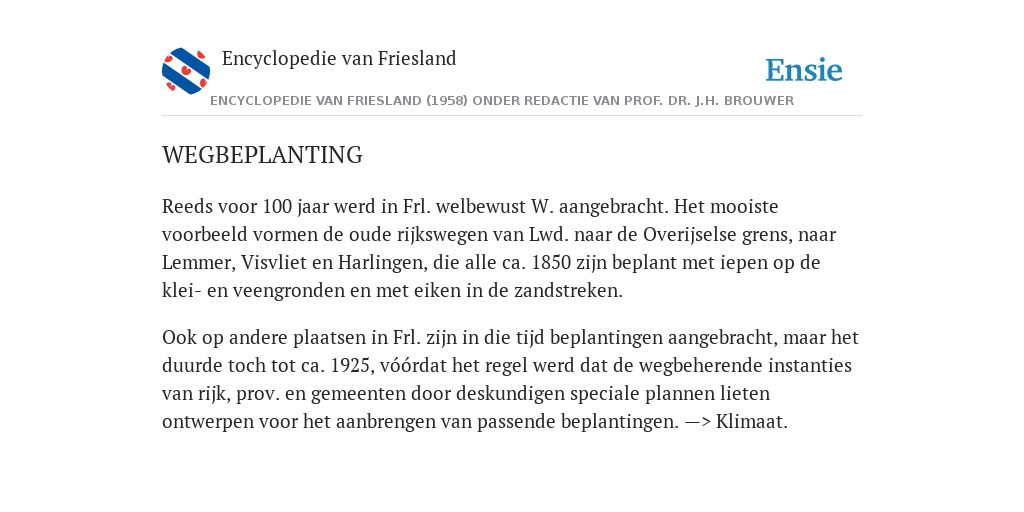 Encyclopedie van Friesland

Ensie

ENCYCLOPEDIE VAN FRIESLAND (1958) ONDER REDACTIE VAN PROF. DR. J.H. BROUWER

WEGBEPLANTING

Reeds voor 100 jaar werd in Frl. welbewust W. aangebracht. Het mooiste voorbeeld vormen de oude rijkswegen van Lwd. naar de Overijselse grens, naar Lemmer, Visvliet en Harlingen, die alle ca. 1850 zijn beplant met iepen op de klei- en veengronden en met eiken in de zandstreken.

Ook op andere plaatsen in Frl. zijn in die tijd beplantingen aangebracht, maar het duurde toch tot ca. 1925, vóórdat het regel werd dat de wegbeherende instanties van rijk, prov. en gemeenten door deskundigen speciale plannen lieten ontwerpen voor het aanbrengen van passende beplantingen. —> Klimaat.